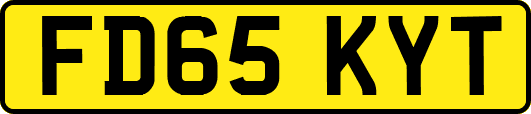 FD65 KYT